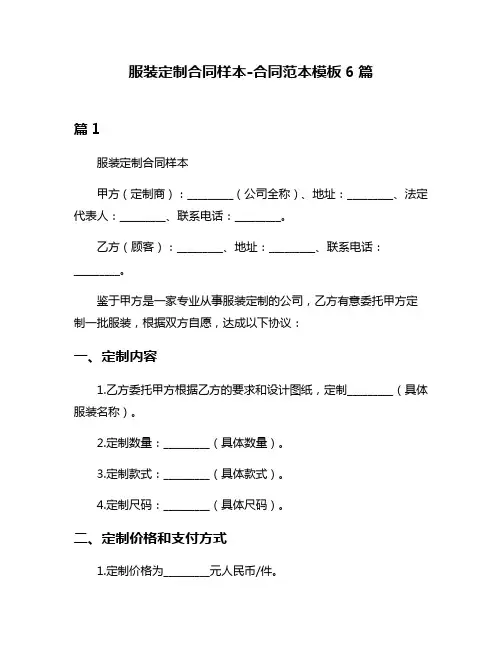 服装定制合同样本-合同范本模板 6 篇

篇 1

服装定制合同样本

甲方（定制商）：________（公司全称）、地址：________、法定代表人：________、联系电话：________。

乙方（顾客）：________、地址：________、联系电话：________。

鉴于甲方是一家专业从事服装定制的公司，乙方有意委托甲方定制一批服装，根据双方自愿，达成以下协议：

一、定制内容

1.乙方委托甲方根据乙方的要求和设计图纸，定制________（具体服装名称）。

2.定制数量：________（具体数量）。

3.定制款式：________（具体款式）。

4.定制尺码：________（具体尺码）。

二、定制价格和支付方式

1.定制价格为________元人民币/件。